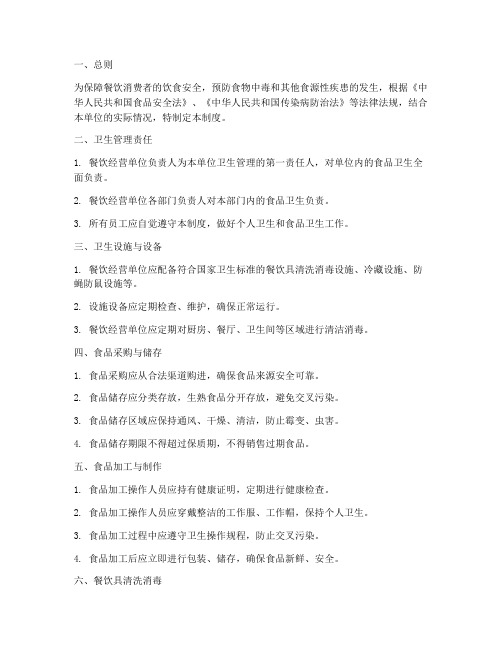 一、总则

为保障餐饮消费者的饮食安全，预防食物中毒和其他食源性疾患的发生，根据《中华人民共和国食品安全法》、《中华人民共和国传染病防治法》等法律法规，结合本单位的实际情况，特制定本制度。

二、卫生管理责任

1. 餐饮经营单位负责人为本单位卫生管理的第一责任人，对单位内的食品卫生全面负责。

2. 餐饮经营单位各部门负责人对本部门内的食品卫生负责。

3. 所有员工应自觉遵守本制度，做好个人卫生和食品卫生工作。

三、卫生设施与设备

1. 餐饮经营单位应配备符合国家卫生标准的餐饮具清洗消毒设施、冷藏设施、防蝇防鼠设施等。

2. 设施设备应定期检查、维护，确保正常运行。

3. 餐饮经营单位应定期对厨房、餐厅、卫生间等区域进行清洁消毒。

四、食品采购与储存

1. 食品采购应从合法渠道购进，确保食品来源安全可靠。

2. 食品储存应分类存放，生熟食品分开存放，避免交叉污染。

3. 食品储存区域应保持通风、干燥、清洁，防止霉变、虫害。

4. 食品储存期限不得超过保质期，不得销售过期食品。

五、食品加工与制作

1. 食品加工操作人员应持有健康证明，定期进行健康检查。

2. 食品加工操作人员应穿戴整洁的工作服、工作帽，保持个人卫生。

3. 食品加工过程中应遵守卫生操作规程，防止交叉污染。

4. 食品加工后应立即进行包装、储存，确保食品新鲜、安全。

六、餐饮具清洗消毒